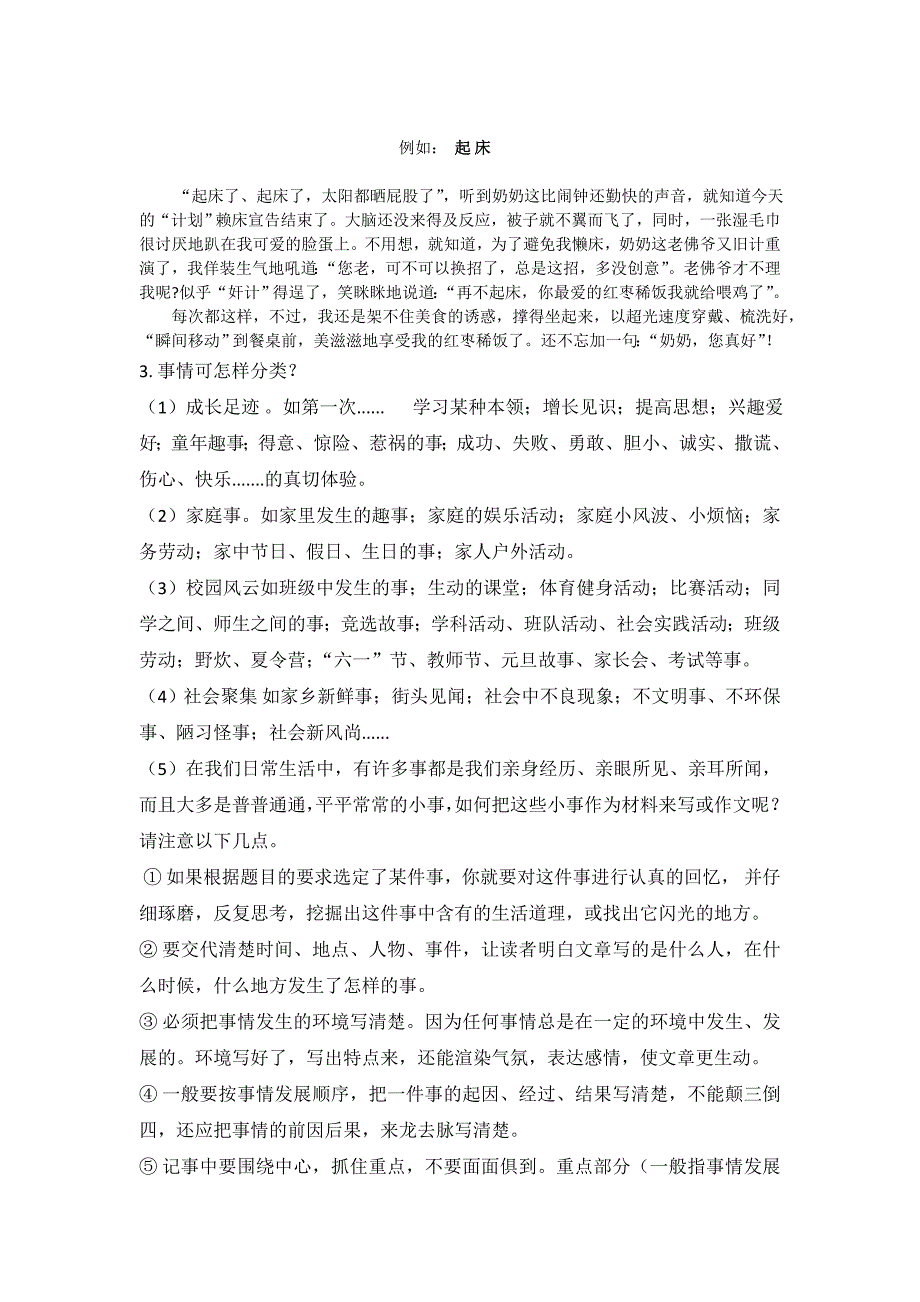 例如： 起 床

“起床了、起床了，太阳都晒屁股了”，听到奶奶这比闹钟还勤快的声音，就知道今天的“计划”赖床宣告结束了。大脑还没来得及反应，被子就不翼而飞了，同时，一张湿毛巾很讨厌地趴在我可爱的脸蛋上。不用想，就知道，为了避免我懒床，奶奶这老佛爷又旧计重演了，我佯装生气地吼道：“您老，可不可以换招了，总是这招，多没创意”。老佛爷才不理我呢?似乎“奸计”得逞了，笑眯眯地说道：“再不起床，你最爱的红枣稀饭我就给喂鸡了”。

每次都这样，不过，我还是架不住美食的诱惑，撑得坐起来，以超光速度穿戴、梳洗好，“瞬间移动”到餐桌前，美滋滋地享受我的红枣稀饭了。还不忘加一句：“奶奶，您真好”!

3. 事情可怎样分类？

（1）成长足迹 。如第一次...... 学习某种本领；增长见识；提高思想；兴趣爱好；童年趣事；得意、惊险、惹祸的事；成功、失败、勇敢、胆小、诚实、撒谎、伤心、快乐.......的真切体验。

（2）家庭事。如家里发生的趣事；家庭的娱乐活动；家庭小风波、小烦恼；家务劳动；家中节日、假日、生日的事；家人户外活动。

（3）校园风云如班级中发生的事；生动的课堂；体育健身活动；比赛活动；同学之间、师生之间的事；竞选故事；学科活动、班队活动、社会实践活动；班级劳动；野炊、夏令营；“六一”节、教师节、元旦故事、家长会、考试等事。

（4）社会聚集 如家乡新鲜事；街头见闻；社会中不良现象；不文明事、不环保事、陋习怪事；社会新风尚......

（5）在我们日常生活中，有许多事都是我们亲身经历、亲眼所见、亲耳所闻，而且大多是普普通通，平平常常的小事，如何把这些小事作为材料来写或作文呢？请注意以下几点。

① 如果根据题目的要求选定了某件事，你就要对这件事进行认真的回忆， 并仔细琢磨，反复思考，挖掘出这件事中含有的生活道理，或找出它闪光的地方。

② 要交代清楚时间、地点、人物、事件，让读者明白文章写的是什么人，在什么时候，什么地方发生了怎样的事。

③ 必须把事情发生的环境写清楚。因为任何事情总是在一定的环境中发生、发展的。环境写好了，写出特点来，还能渲染气氛，表达感情，使文章更生动。

④ 一般要按事情发展顺序，把一件事的起因、经过、结果写清楚，不能颠三倒四，还应把事情的前因后果，来龙去脉写清楚。

⑤ 记事中要围绕中心，抓住重点，不要面面俱到。重点部分（一般指事情发展